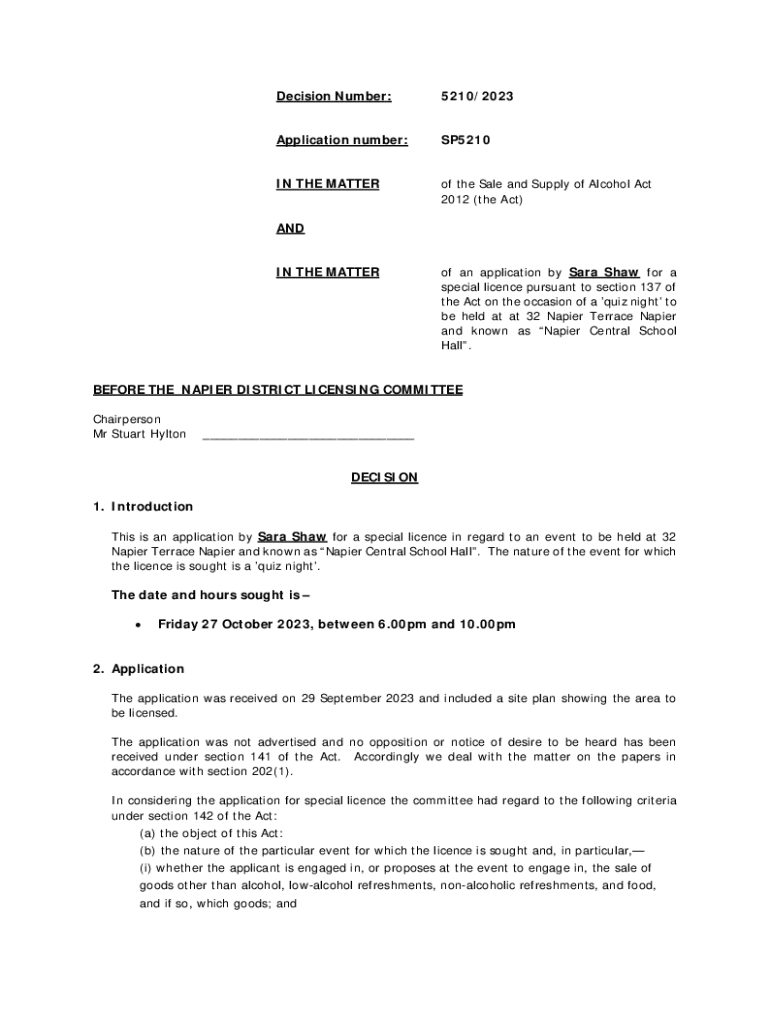 Decision Number: 5210/2023

Application number: SP5210

IN THE MATTER of the Sale and Supply of Alcohol Act 2012 (the Act)

AND

IN THE MATTER of an application by Sara Shaw for a special licence pursuant to section 137 of the Act on the occasion of a 'quiz night' to be held at at 32 Napier Terrace Napier and known as "Napier Central School Hall".

BEFORE THE NAPIER DISTRICT LICENSING COMMITTEE

Chairperson
Mr Stuart Hylton ______________________________

DECISION

1. Introduction

This is an application by Sara Shaw for a special licence in regard to an event to be held at 32 Napier Terrace Napier and known as "Napier Central School Hall". The nature of the event for which the licence is sought is a 'quiz night'.

The date and hours sought is –

• Friday 27 October 2023, between 6.00pm and 10.00pm

2. Application

The application was received on 29 September 2023 and included a site plan showing the area to be licensed.

The application was not advertised and no opposition or notice of desire to be heard has been received under section 141 of the Act. Accordingly we deal with the matter on the papers in accordance with section 202(1).

In considering the application for special licence the committee had regard to the following criteria under section 142 of the Act:
(a) the object of this Act:
(b) the nature of the particular event for which the licence is sought and, in particular,—
(i) whether the applicant is engaged in, or proposes at the event to engage in, the sale of goods other than alcohol, low-alcohol refreshments, non-alcoholic refreshments, and food, and if so, which goods; and